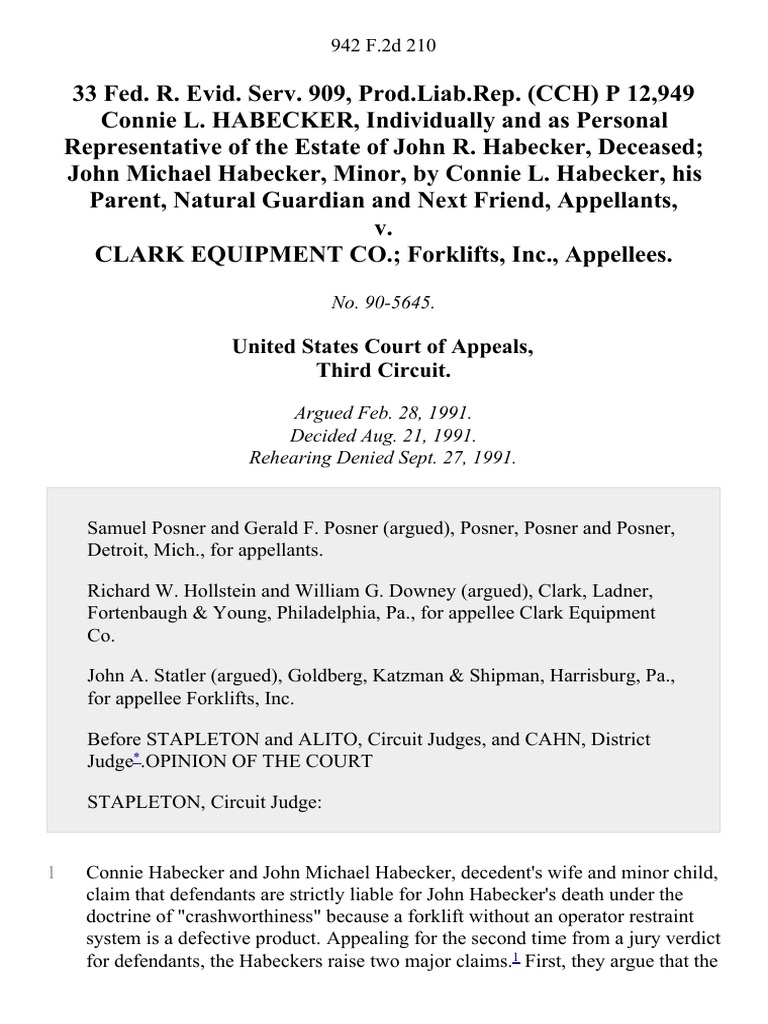 942 F.2d 210

33 Fed. R. Evid. Serv. 909, Prod.Liab.Rep. (CCH) P 12,949
Connie L. HABECKER, Individually and as Personal Representative of the Estate of John R. Habecker, Deceased; John Michael Habecker, Minor, by Connie L. Habecker, his Parent, Natural Guardian and Next Friend, Appellants,
v.
CLARK EQUIPMENT CO.; Forklifts, Inc., Appellees.

No. 90-5645.

United States Court of Appeals,
Third Circuit.

Argued Feb. 28, 1991.
Decided Aug. 21, 1991.
Rehearing Denied Sept. 27, 1991.

Samuel Posner and Gerald F. Posner (argued), Posner, Posner and Posner, Detroit, Mich., for appellants.

Richard W. Hollstein and William G. Downey (argued), Clark, Ladner, Fortenbaugh & Young, Philadelphia, Pa., for appellee Clark Equipment Co.

John A. Statler (argued), Goldberg, Katzman & Shipman, Harrisburg, Pa., for appellee Forklifts, Inc.

Before STAPLETON and ALITO, Circuit Judges, and CAHN, District Judge*.OPINION OF THE COURT

STAPLETON, Circuit Judge:

1 Connie Habecker and John Michael Habecker, decedent's wife and minor child, claim that defendants are strictly liable for John Habecker's death under the doctrine of "crashworthiness" because a forklift without an operator restraint system is a defective product. Appealing for the second time from a jury verdict for defendants, the Habeckers raise two major claims.1 First, they argue that the